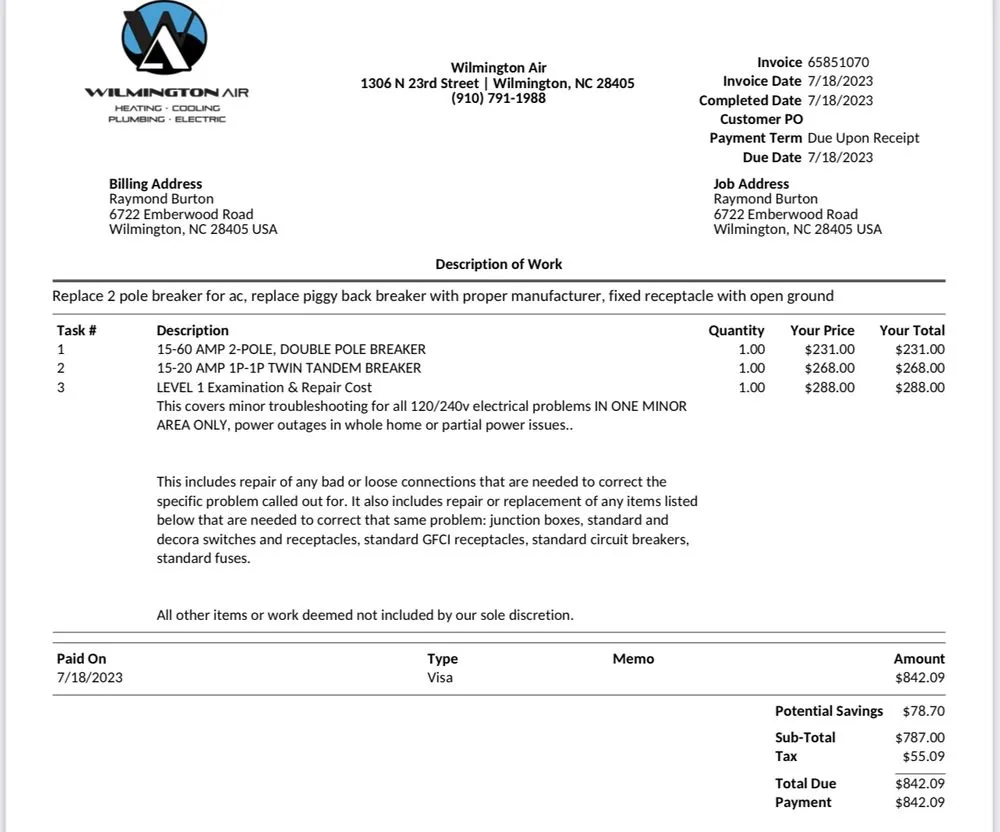 WILMINGTON AIR
HEATING · COOLING
PLUMBING · ELECTRIC

Wilmington Air
1306 N 23rd Street | Wilmington, NC 28405
(910) 791-1988

Invoice 65851070
Invoice Date 7/18/2023
Completed Date 7/18/2023
Customer PO
Payment Term Due Upon Receipt
Due Date 7/18/2023

Billing Address
Raymond Burton
6722 Emberwood Road
Wilmington, NC 28405 USA

Job Address
Raymond Burton
6722 Emberwood Road
Wilmington, NC 28405 USA

Description of Work

Replace 2 pole breaker for ac, replace piggy back breaker with proper manufacturer, fixed receptacle with open ground

| Task # | Description | Quantity | Your Price | Your Total |
|---|---|---|---|---|
| 1 | 15-60 AMP 2-POLE, DOUBLE POLE BREAKER | 1.00 | $231.00 | $231.00 |
| 2 | 15-20 AMP 1P-1P TWIN TANDEM BREAKER | 1.00 | $268.00 | $268.00 |
| 3 | LEVEL 1 Examination & Repair Cost | 1.00 | $288.00 | $288.00 |

This covers minor troubleshooting for all 120/240v electrical problems IN ONE MINOR AREA ONLY, power outages in whole home or partial power issues..

This includes repair of any bad or loose connections that are needed to correct the specific problem called out for. It also includes repair or replacement of any items listed below that are needed to correct that same problem: junction boxes, standard and decora switches and receptacles, standard GFCI receptacles, standard circuit breakers, standard fuses.

All other items or work deemed not included by our sole discretion.

| Paid On | Type | Memo | Amount |
|---|---|---|---|
| 7/18/2023 | Visa | | $842.09 |

Potential Savings $78.70
Sub-Total $787.00
Tax $55.09
Total Due $842.09
Payment $842.09